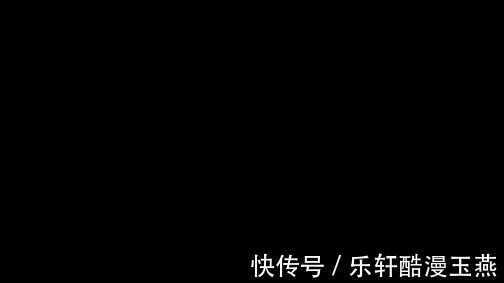 快传号 / 乐轩酷漫玉燕